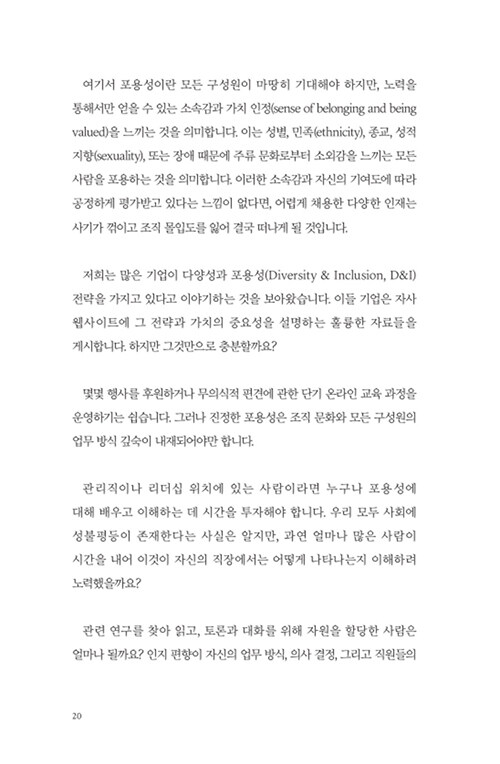 여기서 포용성이란 모든 구성원이 마땅히 기대해야 하지만, 노력을 통해서만 얻을 수 있는 소속감과 가치 인정(sense of belonging and being valued)을 느끼는 것을 의미합니다. 이는 성별, 민족(ethnicity), 종교, 성적 지향(sexuality), 또는 장애 때문에 주류 문화로부터 소외감을 느끼는 모든 사람을 포용하는 것을 의미합니다. 이러한 소속감과 자신의 기여도에 따라 공정하게 평가받고 있다는 느낌이 없다면, 어렵게 채용한 다양한 인재는 사기가 꺾이고 조직 몰입도를 잃어 결국 떠나게 될 것입니다.

저희는 많은 기업이 다양성과 포용성(Diversity & Inclusion, D&I) 전략을 가지고 있다고 이야기하는 것을 보아왔습니다. 이들 기업은 자사 웹사이트에 그 전략과 가치의 중요성을 설명하는 훌륭한 자료들을 게시합니다. 하지만 그것만으로 충분할까요?

몇몇 행사를 후원하거나 무의식적 편견에 관한 단기 온라인 교육 과정을 운영하기는 쉽습니다. 그러나 진정한 포용성은 조직 문화와 모든 구성원의 업무 방식 깊숙이 내재되어야만 합니다.

관리직이나 리더십 위치에 있는 사람이라면 누구나 포용성에 대해 배우고 이해하는 데 시간을 투자해야 합니다. 우리 모두 사회에 성불평등이 존재한다는 사실은 알지만, 과연 얼마나 많은 사람이 시간을 내어 이것이 자신의 직장에서는 어떻게 나타나는지 이해하려 노력했을까요?

관련 연구를 찾아 읽고, 토론과 대화를 위해 자원을 할당한 사람은 얼마나 될까요? 인지 편향이 자신의 업무 방식, 의사 결정, 그리고 직원들의

20